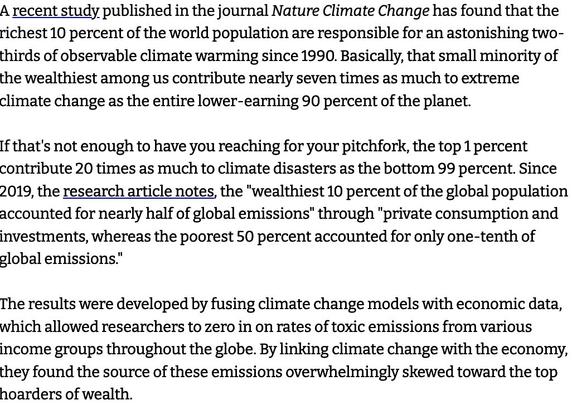 A recent study published in the journal Nature Climate Change has found that the richest 10 percent of the world population are responsible for an astonishing two-thirds of observable climate warming since 1990. Basically, that small minority of the wealthiest among us contribute nearly seven times as much to extreme climate change as the entire lower-earning 90 percent of the planet.

If that's not enough to have you reaching for your pitchfork, the top 1 percent contribute 20 times as much to climate disasters as the bottom 99 percent. Since 2019, the research article notes, the "wealthiest 10 percent of the global population accounted for nearly half of global emissions" through "private consumption and investments, whereas the poorest 50 percent accounted for only one-tenth of global emissions."

The results were developed by fusing climate change models with economic data, which allowed researchers to zero in on rates of toxic emissions from various income groups throughout the globe. By linking climate change with the economy, they found the source of these emissions overwhelmingly skewed toward the top hoarders of wealth.